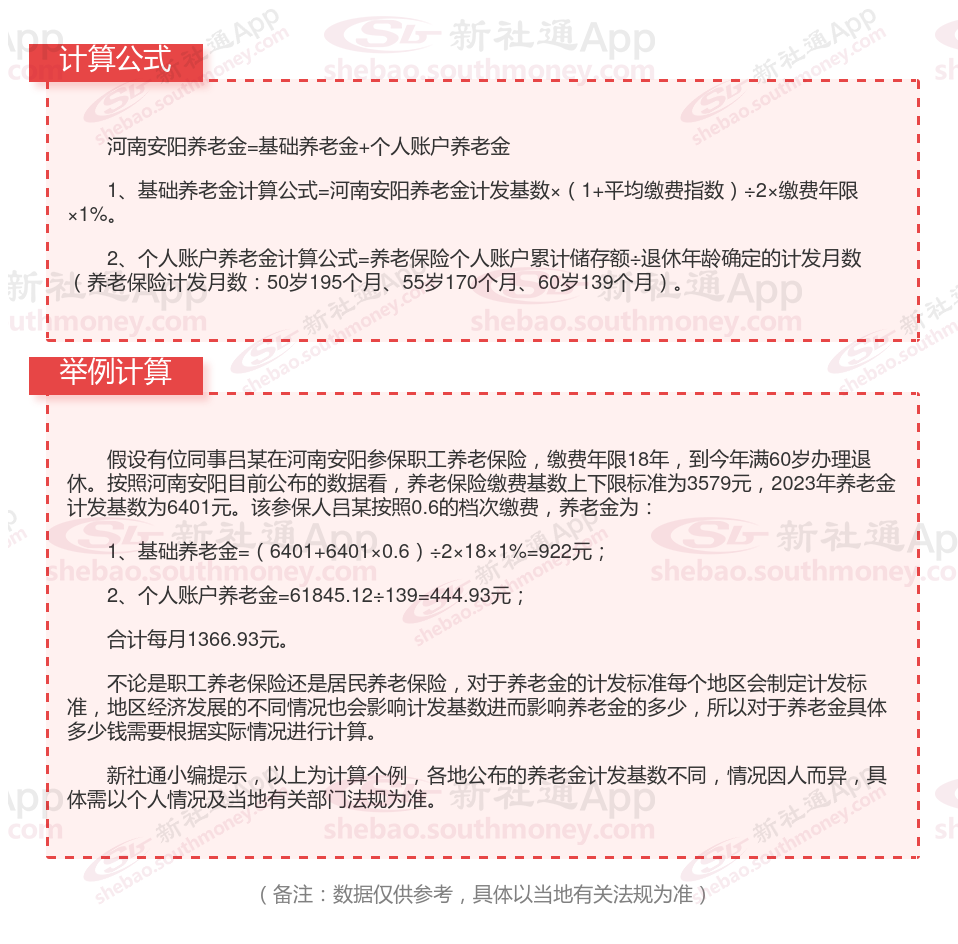 计算公式

河南安阳养老金=基础养老金+个人账户养老金

1、基础养老金计算公式=河南安阳养老金计发基数×（1+平均缴费指数）÷2×缴费年限×1%。

2、个人账户养老金计算公式=养老保险个人账户累计储存额÷退休年龄确定的计发月数（养老保险计发月数：50岁195个月、55岁170个月、60岁139个月）。

举例计算

假设有位同事吕某在河南安阳参保职工养老保险，缴费年限18年，到今年满60岁办理退休。按照河南安阳目前公布的数据看，养老保险缴费基数上下限标准为3579元，2023年养老金计发基数为6401元。该参保人吕某按照0.6的档次缴费，养老金为：

1、基础养老金=（6401+6401×0.6）÷2×18×1%=922元；

2、个人账户养老金=61845.12÷139=444.93元；

合计每月1366.93元。

不论是职工养老保险还是居民养老保险，对于养老金的计发标准每个地区会制定计发标准，地区经济发展的不同情况也会影响计发基数进而影响养老金的多少，所以对于养老金具体多少钱需要根据实际情况进行计算。

新社通小编提示，以上为计算个例，各地公布的养老金计发基数不同，情况因人而异，具体需以个人情况及当地有关部门法规为准。

（备注：数据仅供参考，具体以当地有关法规为准）

新社通App
shebao.southmoney.com